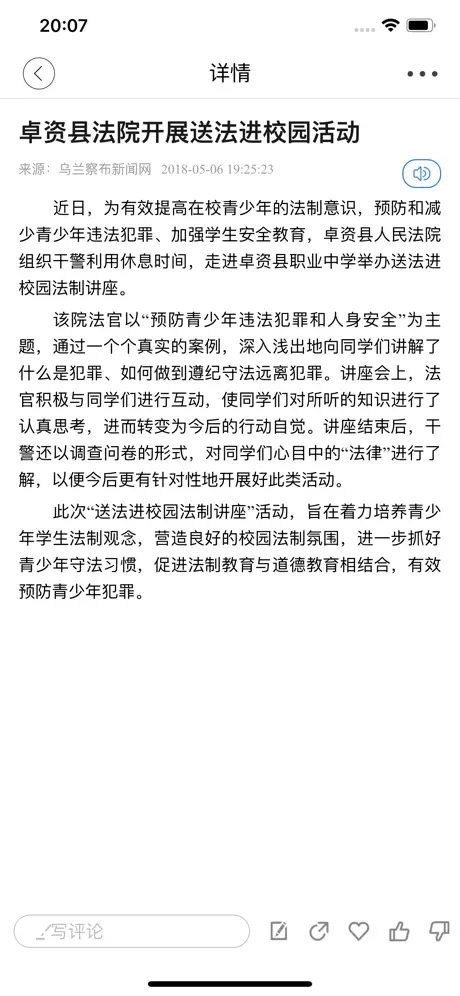 20:07

详情

卓资县法院开展送法进校园活动

来源：乌兰察布新闻网 2018-05-06 19:25:23

近日，为有效提高在校青少年的法制意识，预防和减少青少年违法犯罪、加强学生安全教育，卓资县人民法院组织干警利用休息时间，走进卓资县职业中学举办送法进校园法制讲座。

该院法官以“预防青少年违法犯罪和人身安全”为主题，通过一个个真实的案例，深入浅出地向同学们讲解了什么是犯罪、如何做到遵纪守法远离犯罪。讲座会上，法官积极与同学们进行互动，使同学们对所听的知识进行了认真思考，进而转变为今后的行动自觉。讲座结束后，干警还以调查问卷的形式，对同学们心目中的“法律”进行了解，以便今后更有针对性地开展好此类活动。

此次“送法进校园法制讲座”活动，旨在着力培养青少年学生法制观念，营造良好的校园法制氛围，进一步抓好青少年守法习惯，促进法制教育与道德教育相结合，有效预防青少年犯罪。

写评论